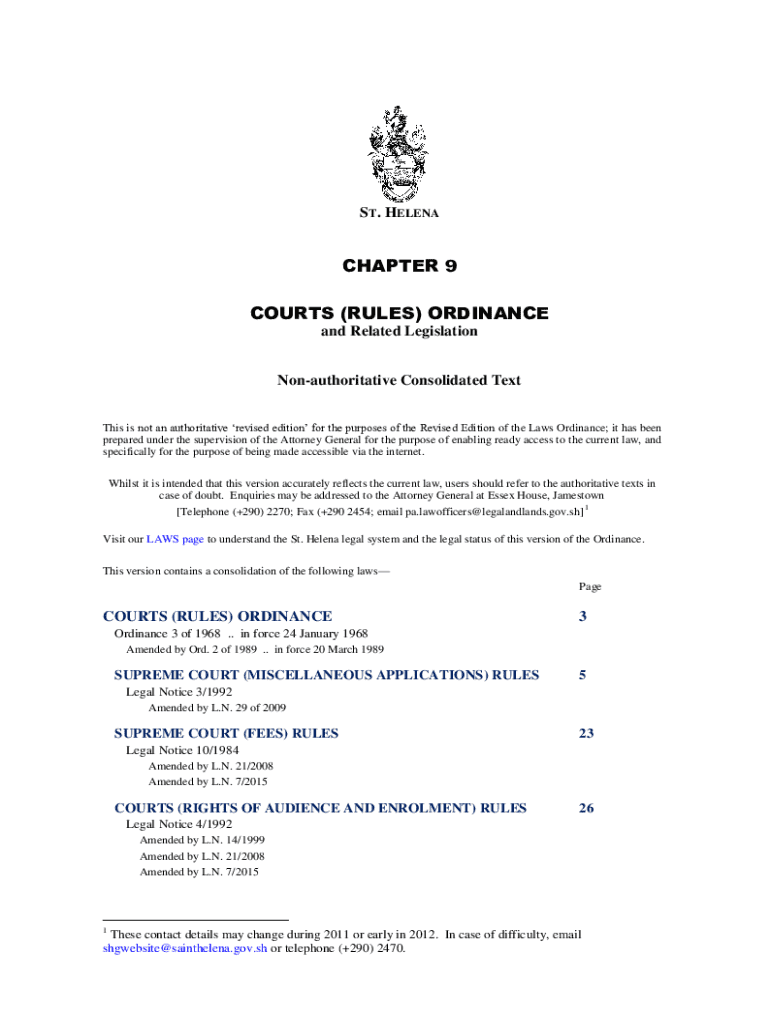 ST. HELENA

CHAPTER 9

COURTS (RULES) ORDINANCE
and Related Legislation

Non-authoritative Consolidated Text

This is not an authoritative 'revised edition' for the purposes of the Revised Edition of the Laws Ordinance; it has been prepared under the supervision of the Attorney General for the purpose of enabling ready access to the current law, and specifically for the purpose of being made accessible via the internet.

Whilst it is intended that this version accurately reflects the current law, users should refer to the authoritative texts in case of doubt. Enquiries may be addressed to the Attorney General at Essex House, Jamestown [Telephone (+290) 2270; Fax (+290 2454; email pa.lawofficers@legalandlands.gov.sh]$^1$

Visit our LAWS page to understand the St. Helena legal system and the legal status of this version of the Ordinance.

This version contains a consolidation of the following laws—

Page

COURTS (RULES) ORDINANCE 3
Ordinance 3 of 1968 .. in force 24 January 1968
Amended by Ord. 2 of 1989 .. in force 20 March 1989

SUPREME COURT (MISCELLANEOUS APPLICATIONS) RULES 5
Legal Notice 3/1992
Amended by L.N. 29 of 2009

SUPREME COURT (FEES) RULES 23
Legal Notice 10/1984
Amended by L.N. 21/2008
Amended by L.N. 7/2015

COURTS (RIGHTS OF AUDIENCE AND ENROLMENT) RULES 26
Legal Notice 4/1992
Amended by L.N. 14/1999
Amended by L.N. 21/2008
Amended by L.N. 7/2015

$^1$ These contact details may change during 2011 or early in 2012. In case of difficulty, email shgwebsite@sainthelena.gov.sh or telephone (+290) 2470.